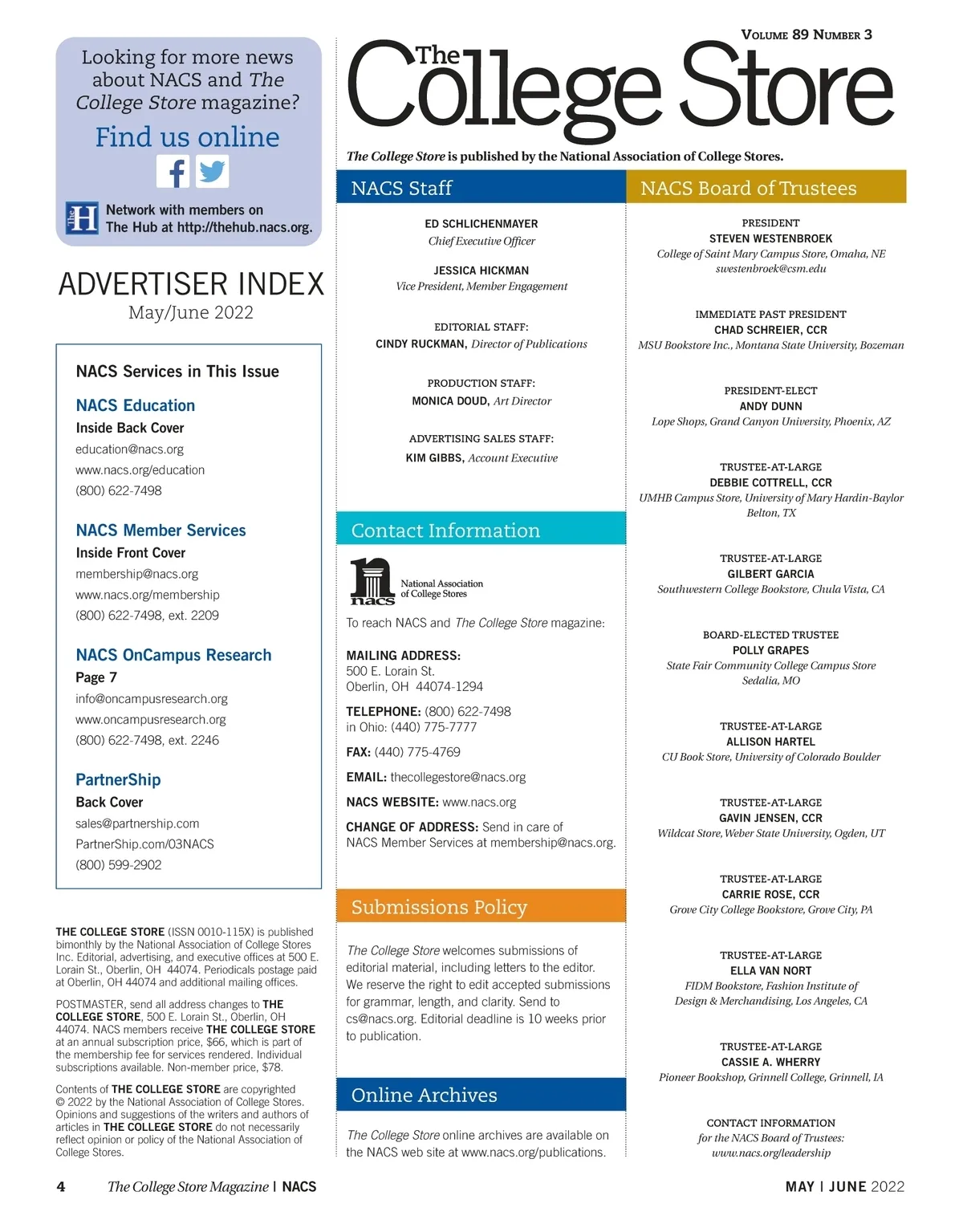 Looking for more news about NACS and The College Store magazine?

Find us online

Network with members on The Hub at http://thehub.nacs.org.

ADVERTISER INDEX
May/June 2022

NACS Services in This Issue

NACS Education
Inside Back Cover
education@nacs.org
www.nacs.org/education
(800) 622-7498

NACS Member Services
Inside Front Cover
membership@nacs.org
www.nacs.org/membership
(800) 622-7498, ext. 2209

NACS OnCampus Research
Page 7
info@oncampusresearch.org
www.oncampusresearch.org
(800) 622-7498, ext. 2246

PartnerShip
Back Cover
sales@partnership.com
PartnerShip.com/03NACS
(800) 599-2902

THE COLLEGE STORE (ISSN 0010-115X) is published bimonthly by the National Association of College Stores Inc. Editorial, advertising, and executive offices at 500 E. Lorain St., Oberlin, OH 44074. Periodicals postage paid at Oberlin, OH 44074 and additional mailing offices.

POSTMASTER, send all address changes to THE COLLEGE STORE, 500 E. Lorain St., Oberlin, OH 44074. NACS members receive THE COLLEGE STORE at an annual subscription price, $66, which is part of the membership fee for services rendered. Individual subscriptions available. Non-member price, $78.

Contents of THE COLLEGE STORE are copyrighted © 2022 by the National Association of College Stores. Opinions and suggestions of the writers and authors of articles in THE COLLEGE STORE do not necessarily reflect opinion or policy of the National Association of College Stores.

VOLUME 89 NUMBER 3

The College Store

The College Store is published by the National Association of College Stores.

NACS Staff

ED SCHLICHENMAYER
Chief Executive Officer

JESSICA HICKMAN
Vice President, Member Engagement

EDITORIAL STAFF:
CINDY RUCKMAN, Director of Publications

PRODUCTION STAFF:
MONICA DOUD, Art Director

ADVERTISING SALES STAFF:
KIM GIBBS, Account Executive

Contact Information

nacs National Association of College Stores

To reach NACS and The College Store magazine:

MAILING ADDRESS:
500 E. Lorain St.
Oberlin, OH 44074-1294

TELEPHONE: (800) 622-7498
in Ohio: (440) 775-7777

FAX: (440) 775-4769

EMAIL: thecollegestore@nacs.org

NACS WEBSITE: www.nacs.org

CHANGE OF ADDRESS: Send in care of NACS Member Services at membership@nacs.org.

Submissions Policy

The College Store welcomes submissions of editorial material, including letters to the editor. We reserve the right to edit accepted submissions for grammar, length, and clarity. Send to cs@nacs.org. Editorial deadline is 10 weeks prior to publication.

Online Archives

The College Store online archives are available on the NACS web site at www.nacs.org/publications.

NACS Board of Trustees

PRESIDENT
STEVEN WESTENBROEK
College of Saint Mary Campus Store, Omaha, NE
swestenbroek@csm.edu

IMMEDIATE PAST PRESIDENT
CHAD SCHREIER, CCR
MSU Bookstore Inc., Montana State University, Bozeman

PRESIDENT-ELECT
ANDY DUNN
Lope Shops, Grand Canyon University, Phoenix, AZ

TRUSTEE-AT-LARGE
DEBBIE COTTRELL, CCR
UMHB Campus Store, University of Mary Hardin-Baylor Belton, TX

TRUSTEE-AT-LARGE
GILBERT GARCIA
Southwestern College Bookstore, Chula Vista, CA

BOARD-ELECTED TRUSTEE
POLLY GRAPES
State Fair Community College Campus Store Sedalia, MO

TRUSTEE-AT-LARGE
ALLISON HARTEL
CU Book Store, University of Colorado Boulder

TRUSTEE-AT-LARGE
GAVIN JENSEN, CCR
Wildcat Store, Weber State University, Ogden, UT

TRUSTEE-AT-LARGE
CARRIE ROSE, CCR
Grove City College Bookstore, Grove City, PA

TRUSTEE-AT-LARGE
ELLA VAN NORT
FIDM Bookstore, Fashion Institute of Design & Merchandising, Los Angeles, CA

TRUSTEE-AT-LARGE
CASSIE A. WHERRY
Pioneer Bookshop, Grinnell College, Grinnell, IA

CONTACT INFORMATION
for the NACS Board of Trustees:
www.nacs.org/leadership

4 The College Store Magazine | NACS

MAY | JUNE 2022